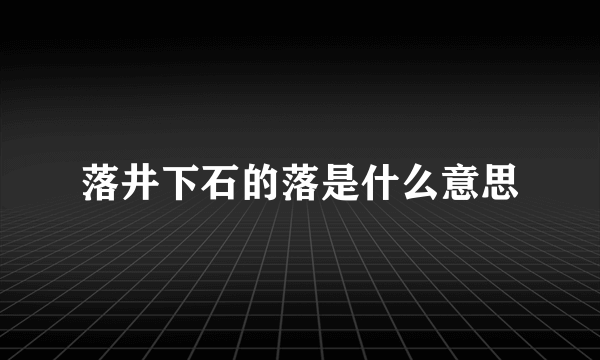 落井下石的落是什么意思